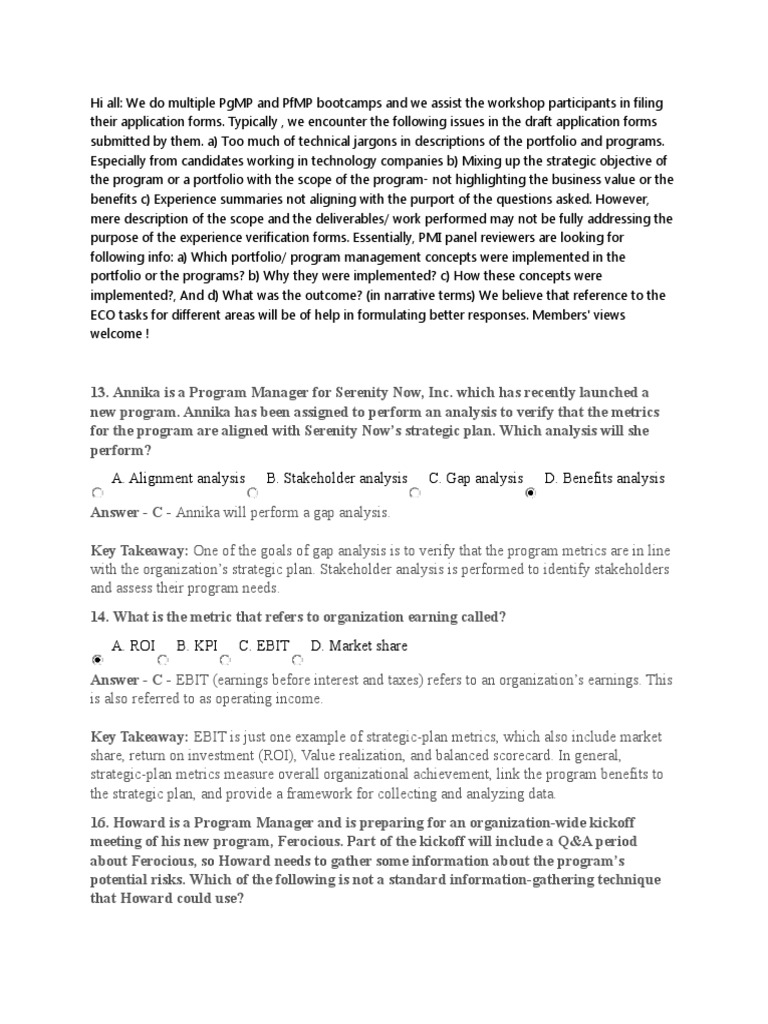 Hi all: We do multiple PgMP and PfMP bootcamps and we assist the workshop participants in filing their application forms. Typically , we encounter the following issues in the draft application forms submitted by them. a) Too much of technical jargons in descriptions of the portfolio and programs. Especially from candidates working in technology companies b) Mixing up the strategic objective of the program or a portfolio with the scope of the program- not highlighting the business value or the benefits c) Experience summaries not aligning with the purport of the questions asked. However, mere description of the scope and the deliverables/ work performed may not be fully addressing the purpose of the experience verification forms. Essentially, PMI panel reviewers are looking for following info: a) Which portfolio/ program management concepts were implemented in the portfolio or the programs? b) Why they were implemented? c) How these concepts were implemented?, And d) What was the outcome? (in narrative terms) We believe that reference to the ECO tasks for different areas will be of help in formulating better responses. Members' views welcome !

13. Annika is a Program Manager for Serenity Now, Inc. which has recently launched a new program. Annika has been assigned to perform an analysis to verify that the metrics for the program are aligned with Serenity Now's strategic plan. Which analysis will she perform?

A. Alignment analysis B. Stakeholder analysis C. Gap analysis D. Benefits analysis

Answer - C - Annika will perform a gap analysis.

Key Takeaway: One of the goals of gap analysis is to verify that the program metrics are in line with the organization's strategic plan. Stakeholder analysis is performed to identify stakeholders and assess their program needs.

14. What is the metric that refers to organization earning called?

A. ROI B. KPI C. EBIT D. Market share

Answer - C - EBIT (earnings before interest and taxes) refers to an organization's earnings. This is also referred to as operating income.

Key Takeaway: EBIT is just one example of strategic-plan metrics, which also include market share, return on investment (ROI), Value realization, and balanced scorecard. In general, strategic-plan metrics measure overall organizational achievement, link the program benefits to the strategic plan, and provide a framework for collecting and analyzing data.

16. Howard is a Program Manager and is preparing for an organization-wide kickoff meeting of his new program, Ferocious. Part of the kickoff will include a Q&A period about Ferocious, so Howard needs to gather some information about the program's potential risks. Which of the following is not a standard information-gathering technique that Howard could use?